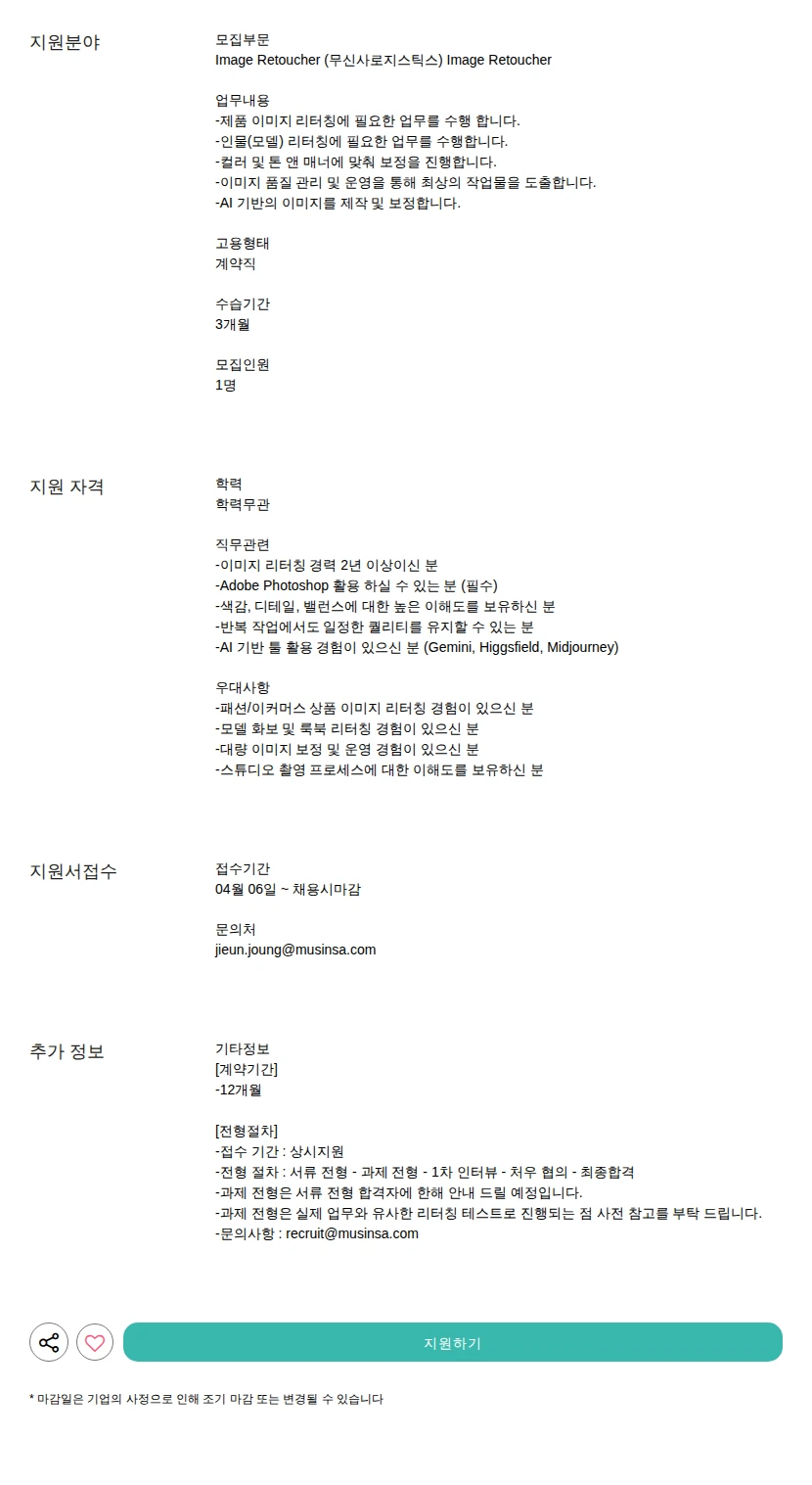 지원분야

모집부문
Image Retoucher (무신사로지스틱스) Image Retoucher

업무내용
-제품 이미지 리터칭에 필요한 업무를 수행 합니다.
-인물(모델) 리터칭에 필요한 업무를 수행합니다.
-컬러 및 톤 앤 매너에 맞춰 보정을 진행합니다.
-이미지 품질 관리 및 운영을 통해 최상의 작업물을 도출합니다.
-AI 기반의 이미지를 제작 및 보정합니다.

고용형태
계약직

수습기간
3개월

모집인원
1명

지원 자격

학력
학력무관

직무관련
-이미지 리터칭 경력 2년 이상이신 분
-Adobe Photoshop 활용 하실 수 있는 분 (필수)
-색감, 디테일, 밸런스에 대한 높은 이해도를 보유하신 분
-반복 작업에서도 일정한 퀄리티를 유지할 수 있는 분
-AI 기반 툴 활용 경험이 있으신 분 (Gemini, Higgsfield, Midjourney)

우대사항
-패션/이커머스 상품 이미지 리터칭 경험이 있으신 분
-모델 화보 및 룩북 리터칭 경험이 있으신 분
-대량 이미지 보정 및 운영 경험이 있으신 분
-스튜디오 촬영 프로세스에 대한 이해도를 보유하신 분

지원서접수

접수기간
04월 06일 ~ 채용시마감

문의처
jieun.joung@musinsa.com

추가 정보

기타정보
[계약기간]
-12개월

[전형절차]
-접수 기간 : 상시지원
-전형 절차 : 서류 전형 - 과제 전형 - 1차 인터뷰 - 처우 협의 - 최종합격
-과제 전형은 서류 전형 합격자에 한해 안내 드릴 예정입니다.
-과제 전형은 실제 업무와 유사한 리터칭 테스트로 진행되는 점 사전 참고를 부탁 드립니다.
-문의사항 : recruit@musinsa.com

지원하기

* 마감일은 기업의 사정으로 인해 조기 마감 또는 변경될 수 있습니다